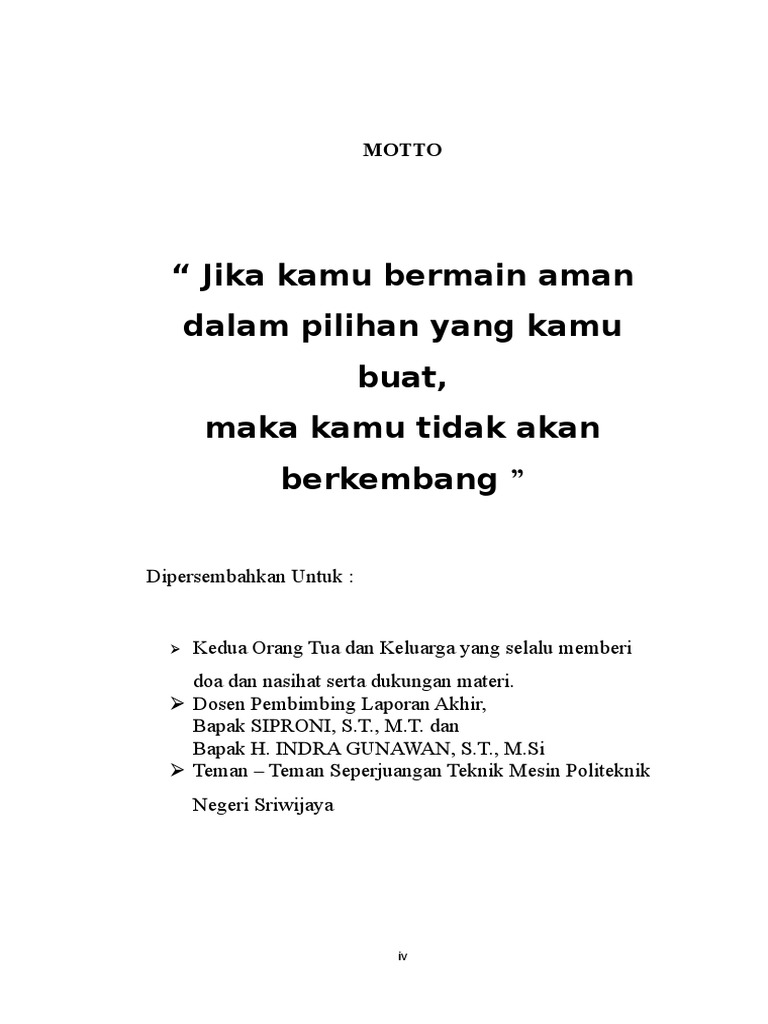 MOTTO

“ Jika kamu bermain aman dalam pilihan yang kamu buat,
maka kamu tidak akan berkembang ”

Dipersembahkan Untuk :

➢ Kedua Orang Tua dan Keluarga yang selalu memberi doa dan nasihat serta dukungan materi.
➢ Dosen Pembimbing Laporan Akhir,
Bapak SIPRONI, S.T., M.T. dan
Bapak H. INDRA GUNAWAN, S.T., M.Si
➢ Teman – Teman Seperjuangan Teknik Mesin Politeknik Negeri Sriwijaya

iv